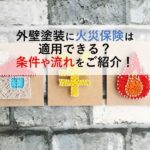 外壁塗装に火災保険は
適用できる？
条件や流れをご紹介！